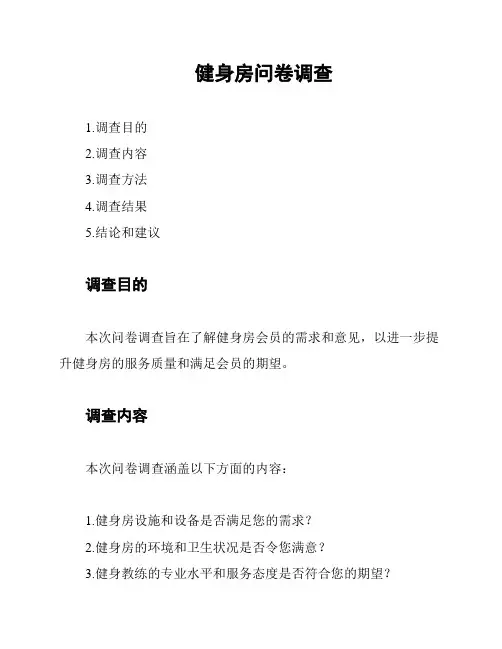 健身房问卷调查

1.调查目的
2.调查内容
3.调查方法
4.调查结果
5.结论和建议

调查目的

本次问卷调查旨在了解健身房会员的需求和意见，以进一步提升健身房的服务质量和满足会员的期望。

调查内容

本次问卷调查涵盖以下方面的内容：

1.健身房设施和设备是否满足您的需求？
2.健身房的环境和卫生状况是否令您满意？
3.健身教练的专业水平和服务态度是否符合您的期望？